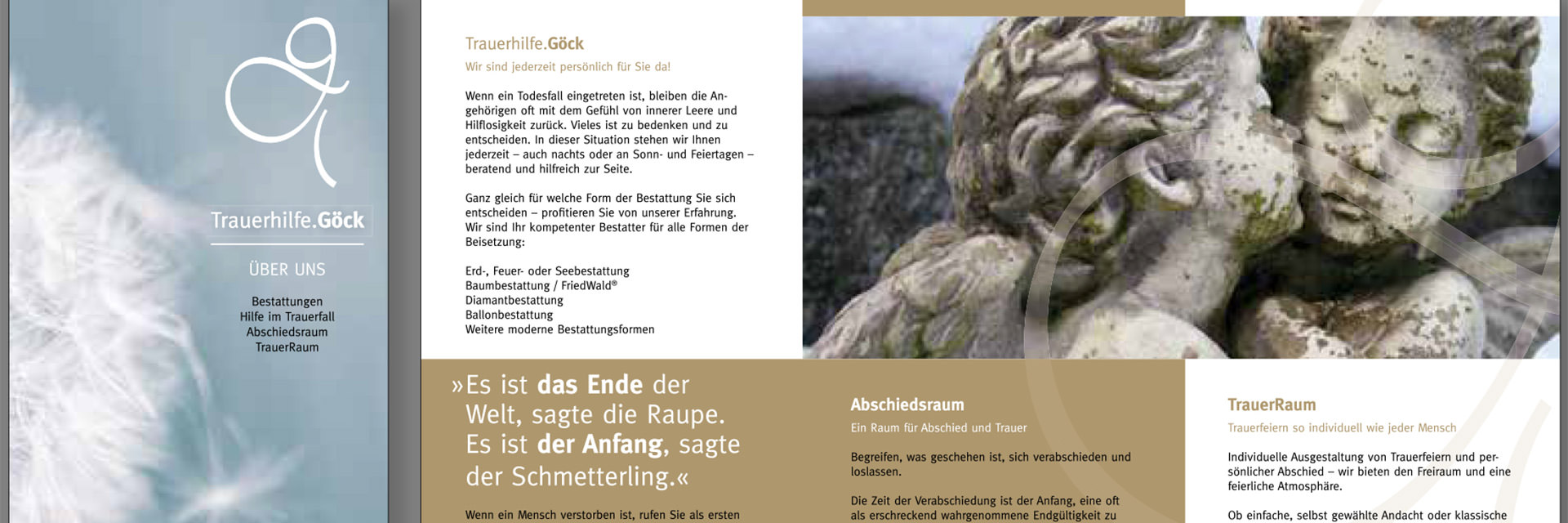 Trauerhilfe.Göck

ÜBER UNS

Bestattungen
Hilfe im Trauerfall
Abschiedsraum
TrauerRaum

Trauerhilfe.Göck

Wir sind jederzeit persönlich für Sie da!

Wenn ein Todesfall eingetreten ist, bleiben die Angehörigen oft mit dem Gefühl von innerer Leere und Hilflosigkeit zurück. Vieles ist zu bedenken und zu entscheiden. In dieser Situation stehen wir Ihnen jederzeit – auch nachts oder an Sonn- und Feiertagen – beratend und hilfreich zur Seite.

Ganz gleich für welche Form der Bestattung Sie sich entscheiden – profitieren Sie von unserer Erfahrung. Wir sind Ihr kompetenter Bestatter für alle Formen der Beisetzung:

Erd-, Feuer- oder Seebestattung
Baumbestattung / FriedWald®
Diamantbestattung
Ballonbestattung
Weitere moderne Bestattungsformen

»Es ist das Ende der Welt, sagte die Raupe. Es ist der Anfang, sagte der Schmetterling.«

Wenn ein Mensch verstorben ist, rufen Sie als ersten

Abschiedsraum

Ein Raum für Abschied und Trauer

Begreifen, was geschehen ist, sich verabschieden und loslassen.

Die Zeit der Verabschiedung ist der Anfang, eine oft als erschreckend wahrgenommene Endgültigkeit zu

TrauerRaum

Trauerfeiern so individuell wie jeder Mensch

Individuelle Ausgestaltung von Trauerfeiern und persönlicher Abschied – wir bieten den Freiraum und eine feierliche Atmosphäre.

Ob einfache, selbst gewählte Andacht oder klassische